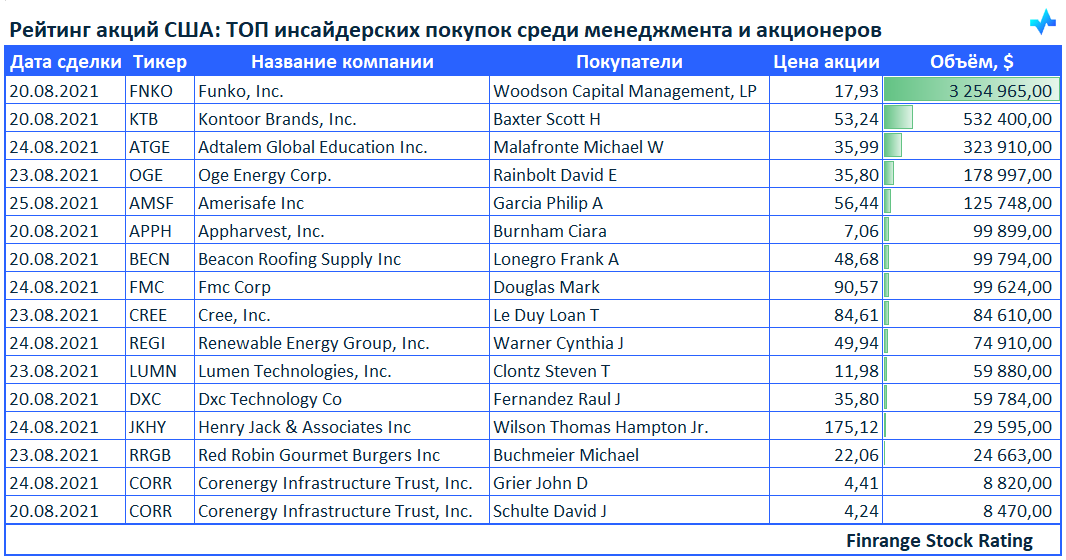 Рейтинг акций США: ТОП инсайдерских покупок среди менеджмента и акционеров

| Дата сделки | Тикер | Название компании | Покупатели | Цена акции | Объём, $ |
|---|---|---|---|---|---|
| 20.08.2021 | FNKO | Funko, Inc. | Woodson Capital Management, LP | 17,93 | 3 254 965,00 |
| 20.08.2021 | KTB | Kontoor Brands, Inc. | Baxter Scott H | 53,24 | 532 400,00 |
| 24.08.2021 | ATGE | Adtalem Global Education Inc. | Malafronte Michael W | 35,99 | 323 910,00 |
| 23.08.2021 | OGE | Oge Energy Corp. | Rainbolt David E | 35,80 | 178 997,00 |
| 25.08.2021 | AMSF | Amerisafe Inc | Garcia Philip A | 56,44 | 125 748,00 |
| 20.08.2021 | APPH | Appharvest, Inc. | Burnham Ciara | 7,06 | 99 899,00 |
| 20.08.2021 | BECN | Beacon Roofing Supply Inc | Lonegro Frank A | 48,68 | 99 794,00 |
| 24.08.2021 | FMC | Fmc Corp | Douglas Mark | 90,57 | 99 624,00 |
| 23.08.2021 | CREE | Cree, Inc. | Le Duy Loan T | 84,61 | 84 610,00 |
| 24.08.2021 | REGI | Renewable Energy Group, Inc. | Warner Cynthia J | 49,94 | 74 910,00 |
| 23.08.2021 | LUMN | Lumen Technologies, Inc. | Clontz Steven T | 11,98 | 59 880,00 |
| 20.08.2021 | DXC | Dxc Technology Co | Fernandez Raul J | 35,80 | 59 784,00 |
| 24.08.2021 | JKHY | Henry Jack & Associates Inc | Wilson Thomas Hampton Jr. | 175,12 | 29 595,00 |
| 23.08.2021 | RRGB | Red Robin Gourmet Burgers Inc | Buchmeier Michael | 22,06 | 24 663,00 |
| 24.08.2021 | CORR | Corenergy Infrastructure Trust, Inc. | Grier John D | 4,41 | 8 820,00 |
| 20.08.2021 | CORR | Corenergy Infrastructure Trust, Inc. | Schulte David J | 4,24 | 8 470,00 |

Finrange Stock Rating